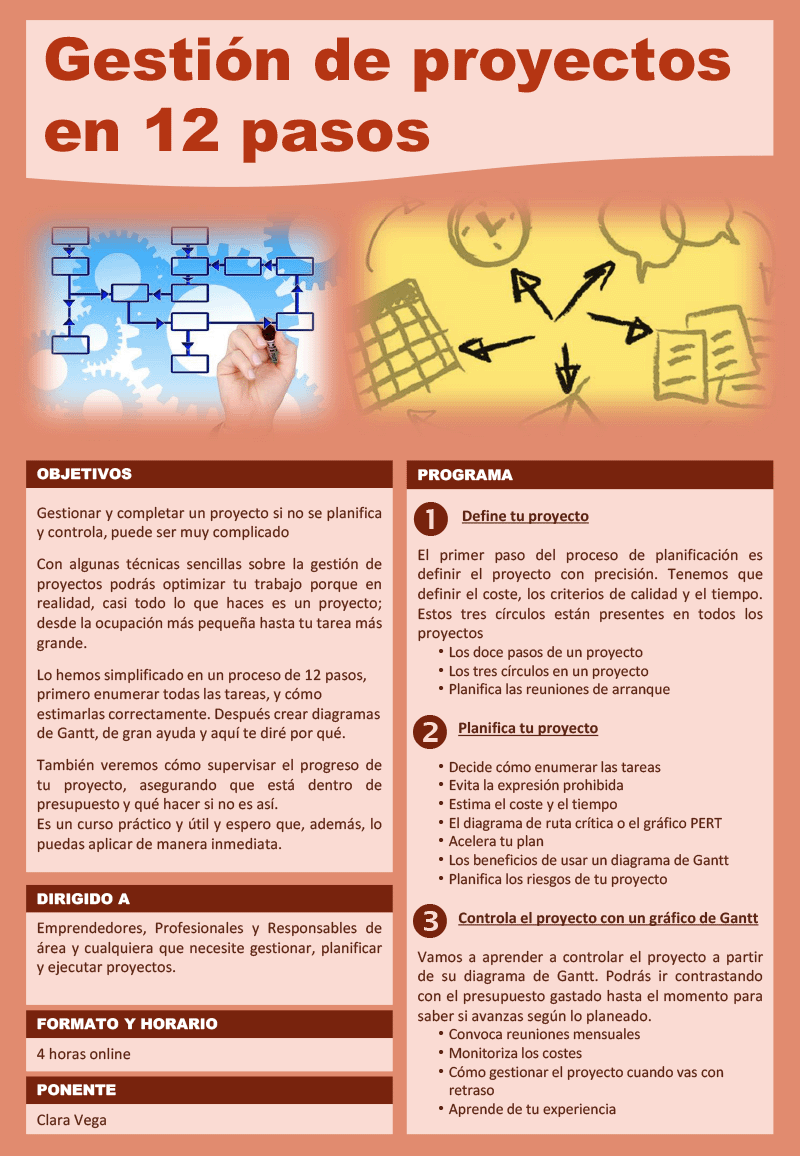 Gestión de proyectos en 12 pasos

OBJETIVOS

Gestionar y completar un proyecto si no se planifica y controla, puede ser muy complicado

Con algunas técnicas sencillas sobre la gestión de proyectos podrás optimizar tu trabajo porque en realidad, casi todo lo que haces es un proyecto; desde la ocupación más pequeña hasta tu tarea más grande.

Lo hemos simplificado en un proceso de 12 pasos, primero enumerar todas las tareas, y cómo estimarlas correctamente. Después crear diagramas de Gantt, de gran ayuda y aquí te diré por qué.

También veremos cómo supervisar el progreso de tu proyecto, asegurando que está dentro de presupuesto y qué hacer si no es así.
Es un curso práctico y útil y espero que, además, lo puedas aplicar de manera inmediata.

DIRIGIDO A

Emprendedores, Profesionales y Responsables de área y cualquiera que necesite gestionar, planificar y ejecutar proyectos.

FORMATO Y HORARIO

4 horas online

PONENTE

Clara Vega

PROGRAMA

1 Define tu proyecto

El primer paso del proceso de planificación es definir el proyecto con precisión. Tenemos que definir el coste, los criterios de calidad y el tiempo. Estos tres círculos están presentes en todos los proyectos
• Los doce pasos de un proyecto
• Los tres círculos en un proyecto
• Planifica las reuniones de arranque

2 Planifica tu proyecto

• Decide cómo enumerar las tareas
• Evita la expresión prohibida
• Estima el coste y el tiempo
• El diagrama de ruta crítica o el gráfico PERT
• Acelera tu plan
• Los beneficios de usar un diagrama de Gantt
• Planifica los riesgos de tu proyecto

3 Controla el proyecto con un gráfico de Gantt

Vamos a aprender a controlar el proyecto a partir de su diagrama de Gantt. Podrás ir contrastando con el presupuesto gastado hasta el momento para saber si avanzas según lo planeado.
• Convoca reuniones mensuales
• Monitoriza los costes
• Cómo gestionar el proyecto cuando vas con retraso
• Aprende de tu experiencia